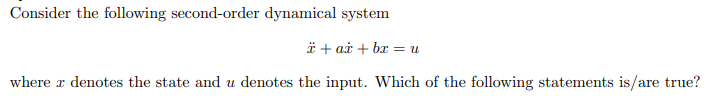 Consider the following second-order dynamical system

$\ddot{x} + a\dot{x} + bx = u$

where $x$ denotes the state and $u$ denotes the input. Which of the following statements is/are true?